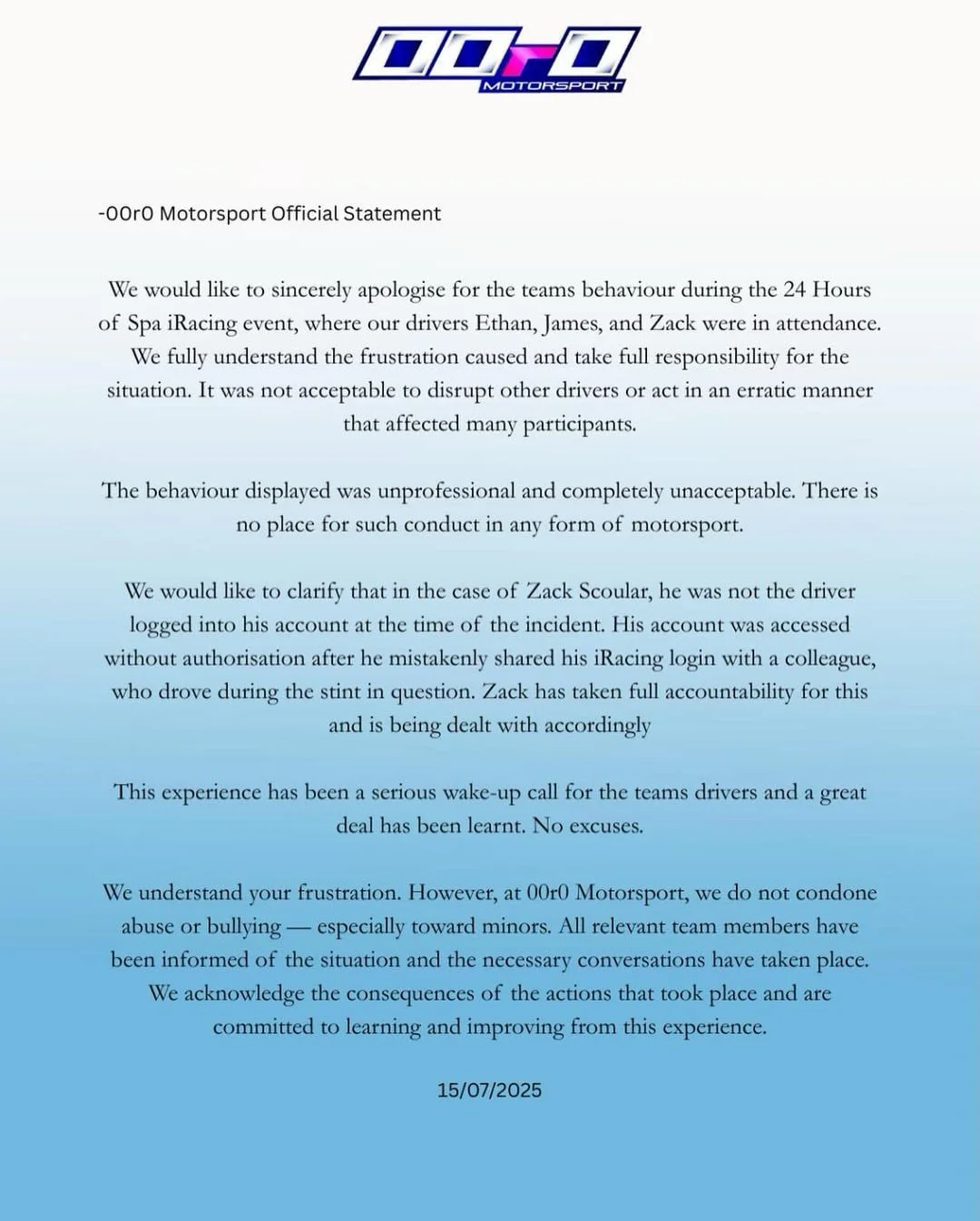 00r0
MOTORSPORT

-00r0 Motorsport Official Statement

We would like to sincerely apologise for the teams behaviour during the 24 Hours of Spa iRacing event, where our drivers Ethan, James, and Zack were in attendance. We fully understand the frustration caused and take full responsibility for the situation. It was not acceptable to disrupt other drivers or act in an erratic manner that affected many participants.

The behaviour displayed was unprofessional and completely unacceptable. There is no place for such conduct in any form of motorsport.

We would like to clarify that in the case of Zack Scoular, he was not the driver logged into his account at the time of the incident. His account was accessed without authorisation after he mistakenly shared his iRacing login with a colleague, who drove during the stint in question. Zack has taken full accountability for this and is being dealt with accordingly

This experience has been a serious wake-up call for the teams drivers and a great deal has been learnt. No excuses.

We understand your frustration. However, at 00r0 Motorsport, we do not condone abuse or bullying — especially toward minors. All relevant team members have been informed of the situation and the necessary conversations have taken place. We acknowledge the consequences of the actions that took place and are committed to learning and improving from this experience.

15/07/2025